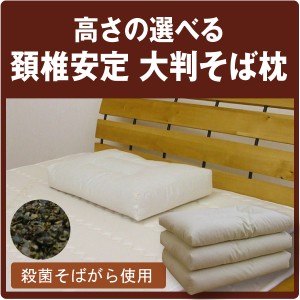 高さの選べる
頚椎安定 大判そば枕

殺菌そばがら使用